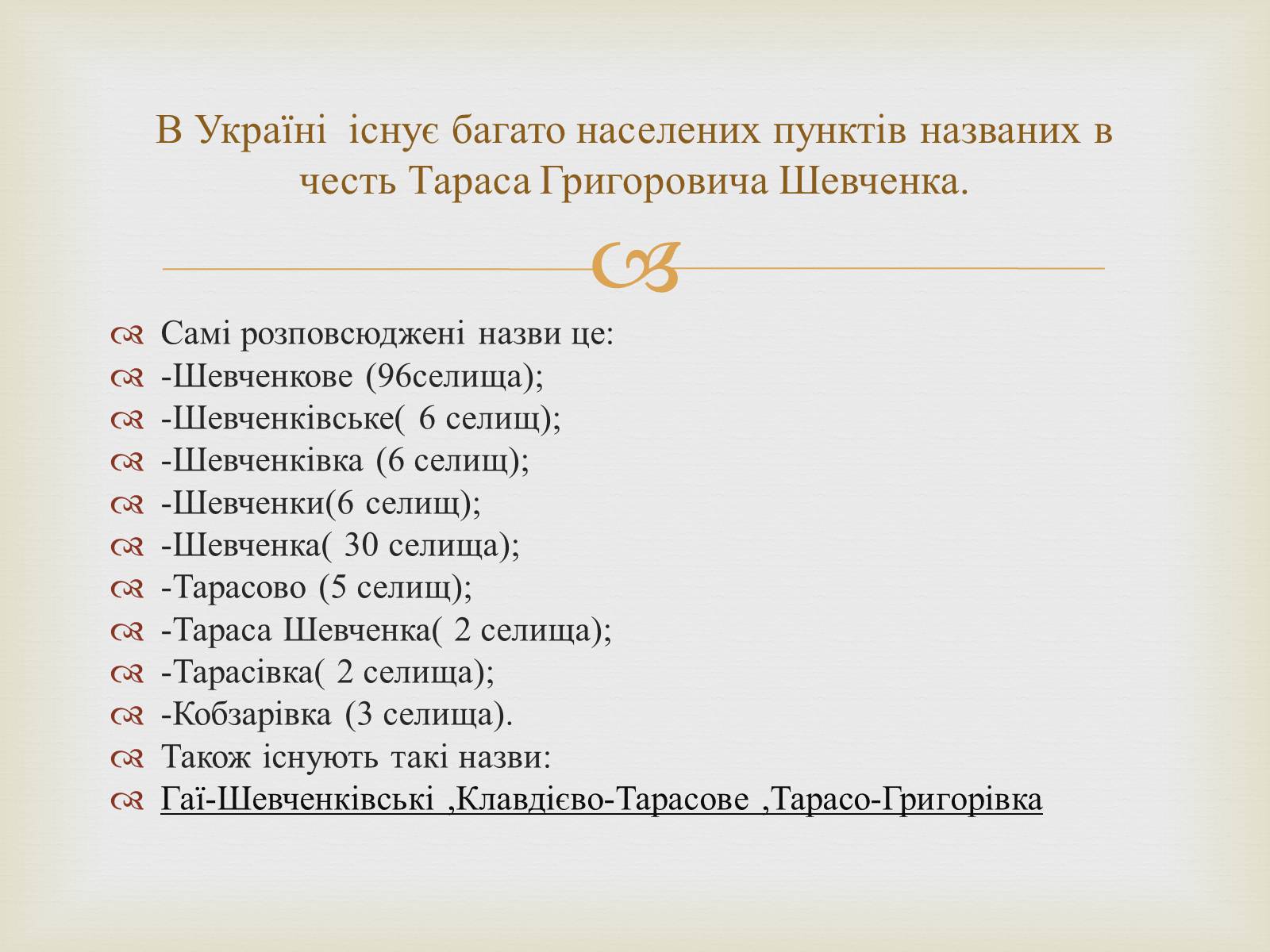 В Україні існує багато населених пунктів названих в честь Тараса Григоровича Шевченка.

Самі розповсюджені назви це:
-Шевченкове (96селища);
-Шевченківське( 6 селищ);
-Шевченківка (6 селищ);
-Шевченки(6 селищ);
-Шевченка( 30 селища);
-Тарасово (5 селищ);
-Тараса Шевченка( 2 селища);
-Тарасівка( 2 селища);
-Кобзарівка (3 селища).
Також існують такі назви:
Гаї-Шевченківські ,Клавдієво-Тарасове ,Тарасо-Григорівка